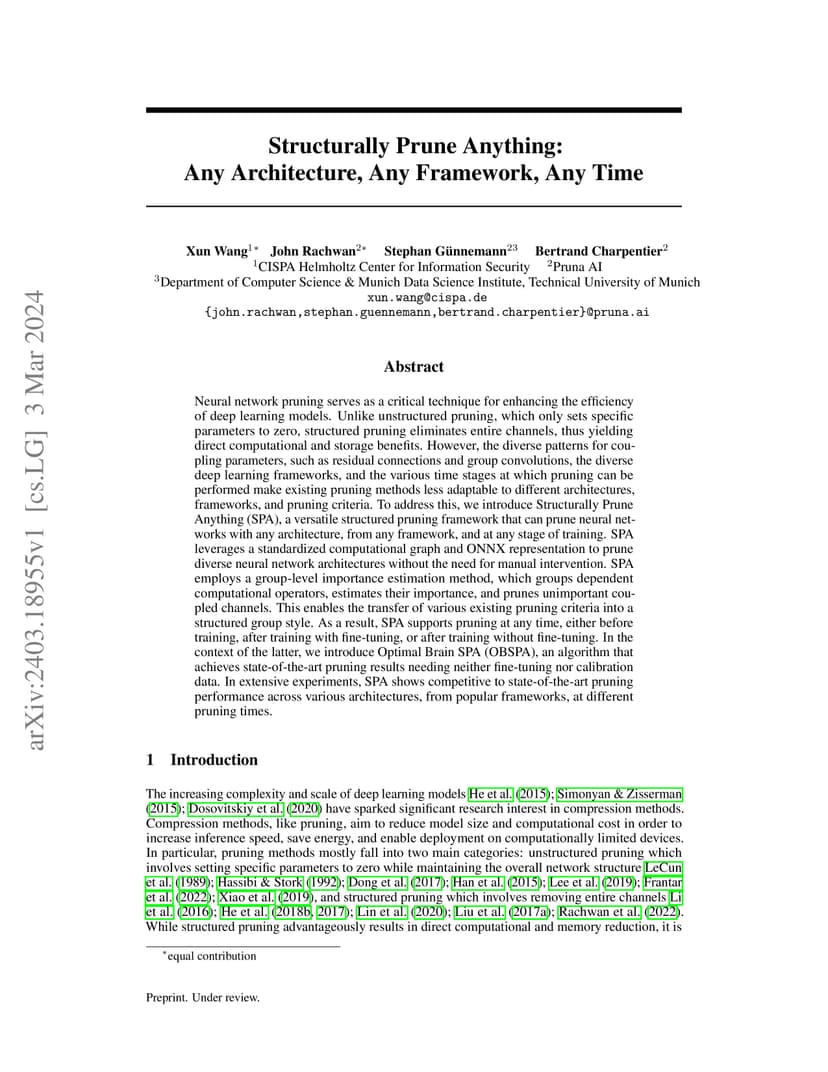 arXiv:2403.18955v1 [cs.LG] 3 Mar 2024

Structurally Prune Anything: Any Architecture, Any Framework, Any Time

Xun Wang$^{1*}$ John Rachwan$^{2*}$ Stephan Günnemann$^{23}$ Bertrand Charpentier$^{2}$
$^{1}$CISPA Helmholtz Center for Information Security $^{2}$Pruna AI
$^{3}$Department of Computer Science & Munich Data Science Institute, Technical University of Munich
xun.wang@cispa.de
{john.rachwan,stephan.guennemann,bertrand.charpentier}@pruna.ai

Abstract

Neural network pruning serves as a critical technique for enhancing the efficiency of deep learning models. Unlike unstructured pruning, which only sets specific parameters to zero, structured pruning eliminates entire channels, thus yielding direct computational and storage benefits. However, the diverse patterns for coupling parameters, such as residual connections and group convolutions, the diverse deep learning frameworks, and the various time stages at which pruning can be performed make existing pruning methods less adaptable to different architectures, frameworks, and pruning criteria. To address this, we introduce Structurally Prune Anything (SPA), a versatile structured pruning framework that can prune neural networks with any architecture, from any framework, and at any stage of training. SPA leverages a standardized computational graph and ONNX representation to prune diverse neural network architectures without the need for manual intervention. SPA employs a group-level importance estimation method, which groups dependent computational operators, estimates their importance, and prunes unimportant coupled channels. This enables the transfer of various existing pruning criteria into a structured group style. As a result, SPA supports pruning at any time, either before training, after training with fine-tuning, or after training without fine-tuning. In the context of the latter, we introduce Optimal Brain SPA (OBSPA), an algorithm that achieves state-of-the-art pruning results needing neither fine-tuning nor calibration data. In extensive experiments, SPA shows competitive to state-of-the-art pruning performance across various architectures, from popular frameworks, at different pruning times.

1 Introduction

The increasing complexity and scale of deep learning models He et al. (2015); Simonyan & Zisserman (2015); Dosovitskiy et al. (2020) have sparked significant research interest in compression methods. Compression methods, like pruning, aim to reduce model size and computational cost in order to increase inference speed, save energy, and enable deployment on computationally limited devices. In particular, pruning methods mostly fall into two main categories: unstructured pruning which involves setting specific parameters to zero while maintaining the overall network structure LeCun et al. (1989); Hassibi & Stork (1992); Dong et al. (2017); Han et al. (2015); Lee et al. (2019); Frantar et al. (2022); Xiao et al. (2019), and structured pruning which involves removing entire channels Li et al. (2016); He et al. (2018b, 2017); Lin et al. (2020); Liu et al. (2017a); Rachwan et al. (2022). While structured pruning advantageously results in direct computational and memory reduction, it is

$^{*}$equal contribution

Preprint. Under review.